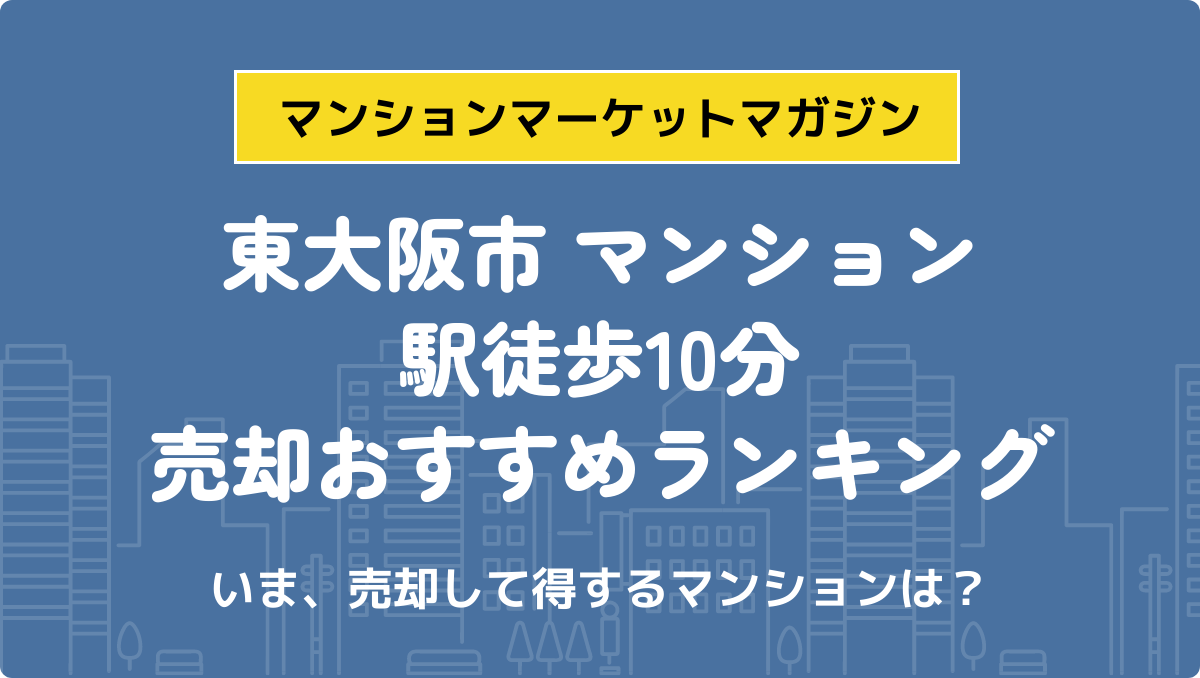 マンションマーケットマガジン

東大阪市 マンション
駅徒歩10分
売却おすすめランキング

いま、売却して得するマンションは？